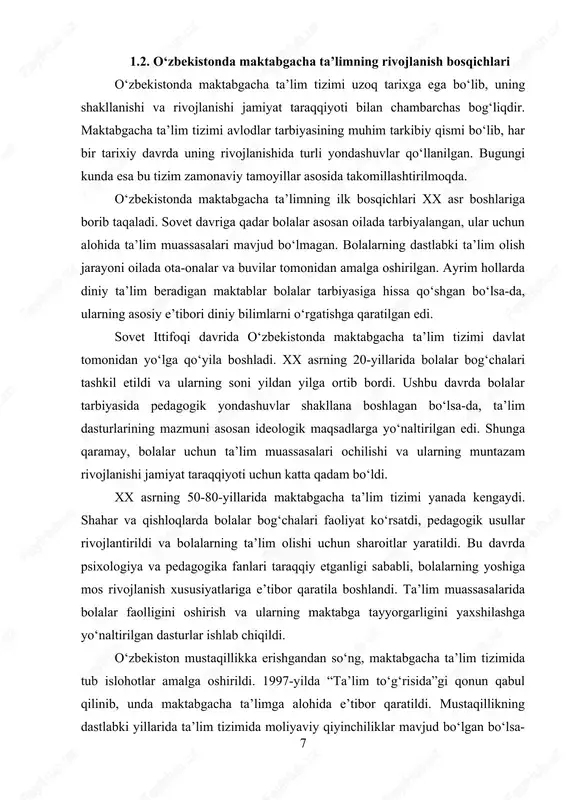 1.2. O‘zbekistonda maktabgacha ta’limning rivojlanish bosqichlari

O‘zbekistonda maktabgacha ta’lim tizimi uzoq tarixga ega bo‘lib, uning shakllanishi va rivojlanishi jamiyat taraqqiyoti bilan chambarchas bog‘liqdir. Maktabgacha ta’lim tizimi avlodlar tarbiyasining muhim tarkibiy qismi bo‘lib, har bir tarixiy davrda uning rivojlanishida turli yondashuvlar qo‘llanilgan. Bugungi kunda esa bu tizim zamonaviy tamoyillar asosida takomillashtirilmoqda.

O‘zbekistonda maktabgacha ta’limning ilk bosqichlari XX asr boshlariga borib taqaladi. Sovet davriga qadar bolalar asosan oilada tarbiyalangan, ular uchun alohida ta’lim muassasalari mavjud bo‘lmagan. Bolalarning dastlabki ta’lim olish jarayoni oilada ota-onalar va buvilar tomonidan amalga oshirilgan. Ayrim hollarda diniy ta’lim beradigan maktablar bolalar tarbiyasiga hissa qo‘shgan bo‘lsa-da, ularning asosiy e’tibori diniy bilimlarni o‘rgatishga qaratilgan edi.

Sovet Ittifoqi davrida O‘zbekistonda maktabgacha ta’lim tizimi davlat tomonidan yo‘lga qo‘yila boshladi. XX asrning 20-yillarida bolalar bog‘chalari tashkil etildi va ularning soni yildan yilga ortib bordi. Ushbu davrda bolalar tarbiyasida pedagogik yondashuvlar shakllana boshlagan bo‘lsa-da, ta’lim dasturlarining mazmuni asosan ideologik maqsadlarga yo‘naltirilgan edi. Shunga qaramay, bolalar uchun ta’lim muassasalari ochilishi va ularning muntazam rivojlanishi jamiyat taraqqiyoti uchun katta qadam bo‘ldi.

XX asrning 50-80-yillarida maktabgacha ta’lim tizimi yanada kengaydi. Shahar va qishloqlarda bolalar bog‘chalari faoliyat ko‘rsatdi, pedagogik usullar rivojlantirildi va bolalarning ta’lim olishi uchun sharoitlar yaratildi. Bu davrda psixologiya va pedagogika fanlari taraqqiy etganligi sababli, bolalarning yoshiga mos rivojlanish xususiyatlariga e’tibor qaratila boshlandi. Ta’lim muassasalarida bolalar faolligini oshirish va ularning maktabga tayyorgarligini yaxshilashga yo‘naltirilgan dasturlar ishlab chiqildi.

O‘zbekiston mustaqillikka erishgandan so‘ng, maktabgacha ta’lim tizimida tub islohotlar amalga oshirildi. 1997-yilda “Ta’lim to‘g‘risida”gi qonun qabul qilinib, unda maktabgacha ta’limga alohida e’tibor qaratildi. Mustaqillikning dastlabki yillarida ta’lim tizimida moliyaviy qiyinchiliklar mavjud bo‘lgan bo‘lsa-

7